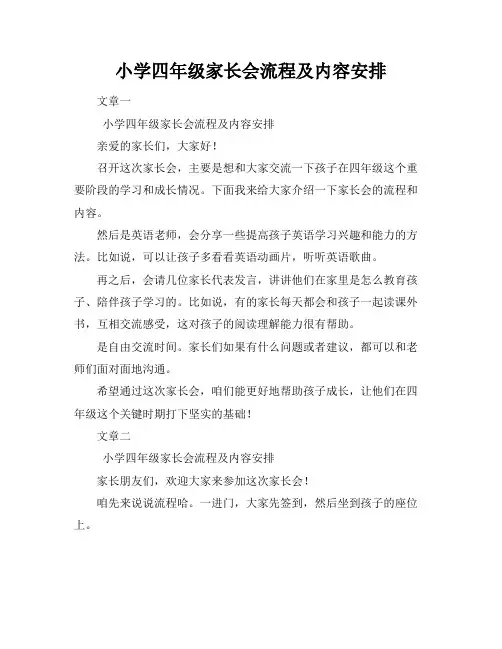 小学四年级家长会流程及内容安排

文章一

小学四年级家长会流程及内容安排

亲爱的家长们，大家好！

召开这次家长会，主要是想和大家交流一下孩子在四年级这个重要阶段的学习和成长情况。下面我来给大家介绍一下家长会的流程和内容。

然后是英语老师，会分享一些提高孩子英语学习兴趣和能力的方法。比如说，可以让孩子多看看英语动画片，听听英语歌曲。

再之后，会请几位家长代表发言，讲讲他们在家里是怎么教育孩子、陪伴孩子学习的。比如说，有的家长每天都会和孩子一起读课外书，互相交流感受，这对孩子的阅读理解能力很有帮助。

是自由交流时间。家长们如果有什么问题或者建议，都可以和老师们面对面地沟通。

希望通过这次家长会，咱们能更好地帮助孩子成长，让他们在四年级这个关键时期打下坚实的基础！

文章二

小学四年级家长会流程及内容安排

家长朋友们，欢迎大家来参加这次家长会！

咱先来说说流程哈。一进门，大家先签到，然后坐到孩子的座位上。